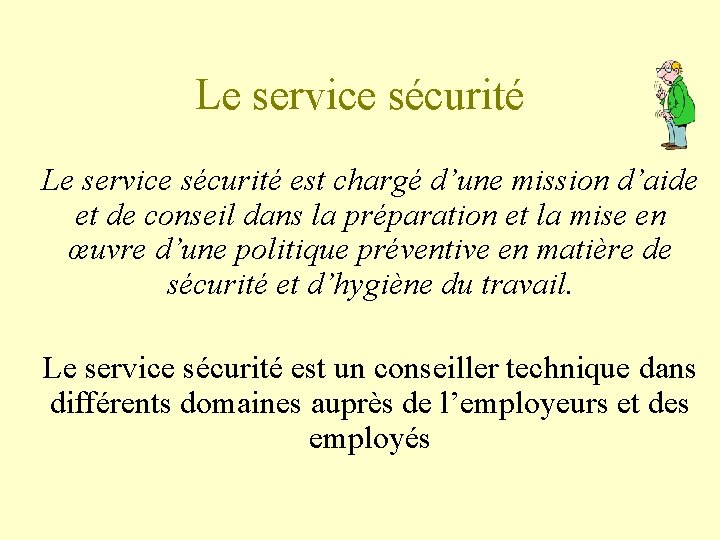 Le service sécurité

Le service sécurité est chargé d'une mission d'aide et de conseil dans la préparation et la mise en œuvre d'une politique préventive en matière de sécurité et d'hygiène du travail.

Le service sécurité est un conseiller technique dans différents domaines auprès de l'employeurs et des employés